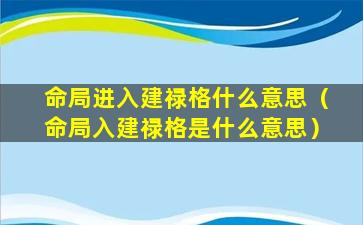 命局进入建禄格什么意思（命局入建禄格是什么意思）